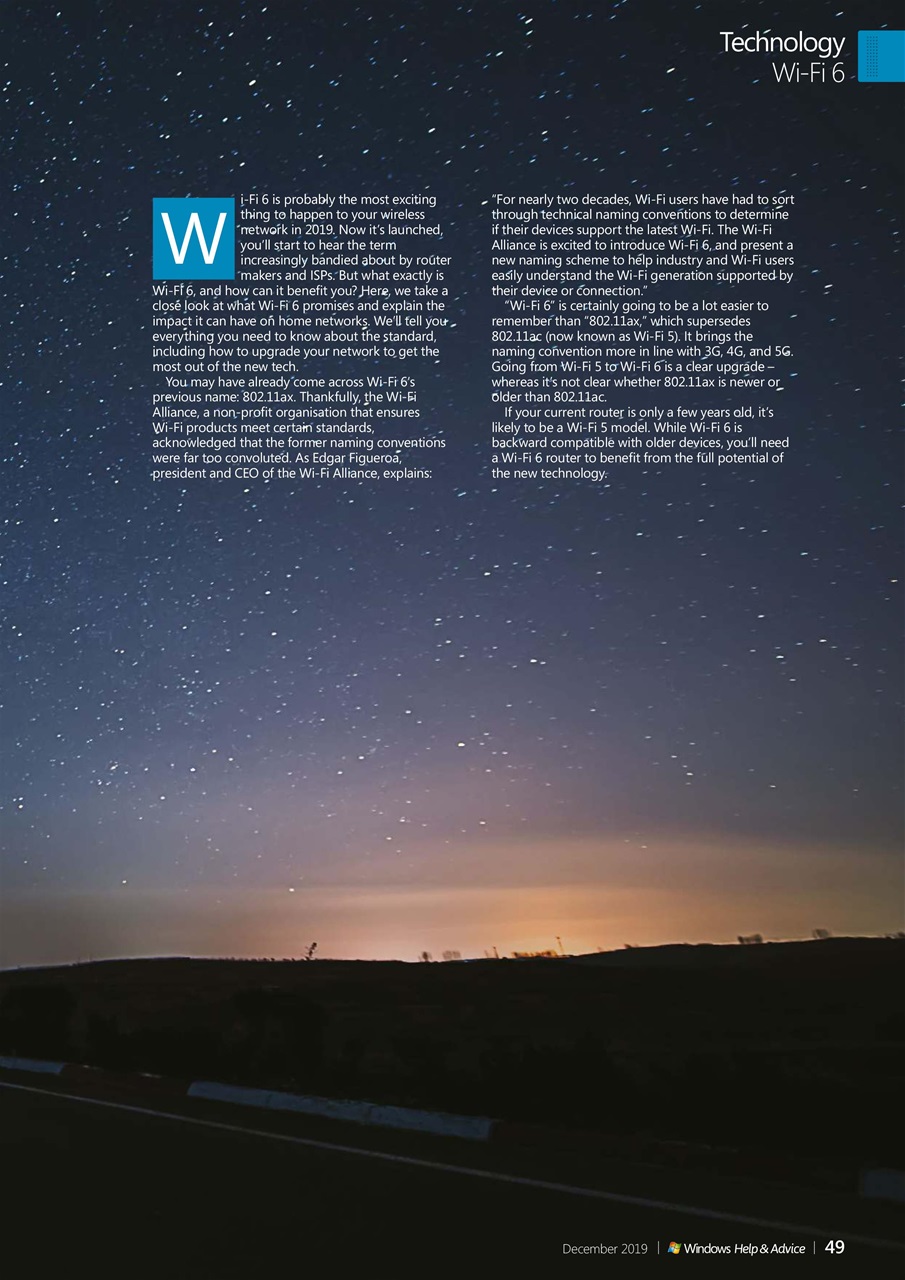 Technology
Wi-Fi 6

Wi-Fi 6 is probably the most exciting thing to happen to your wireless network in 2019. Now it's launched, you'll start to hear the term increasingly bandied about by router makers and ISPs. But what exactly is Wi-Fi 6, and how can it benefit you? Here, we take a close look at what Wi-Fi 6 promises and explain the impact it can have on home networks. We'll tell you everything you need to know about the standard, including how to upgrade your network to get the most out of the new tech.

You may have already come across Wi-Fi 6's previous name: 802.11ax. Thankfully, the Wi-Fi Alliance, a non-profit organisation that ensures Wi-Fi products meet certain standards, acknowledged that the former naming conventions were far too convoluted. As Edgar Figueroa, president and CEO of the Wi-Fi Alliance, explains:

"For nearly two decades, Wi-Fi users have had to sort through technical naming conventions to determine if their devices support the latest Wi-Fi. The Wi-Fi Alliance is excited to introduce Wi-Fi 6, and present a new naming scheme to help industry and Wi-Fi users easily understand the Wi-Fi generation supported by their device or connection."

"Wi-Fi 6" is certainly going to be a lot easier to remember than "802.11ax," which supersedes 802.11ac (now known as Wi-Fi 5). It brings the naming convention more in line with 3G, 4G, and 5G. Going from Wi-Fi 5 to Wi-Fi 6 is a clear upgrade – whereas it's not clear whether 802.11ax is newer or older than 802.11ac.

If your current router is only a few years old, it's likely to be a Wi-Fi 5 model. While Wi-Fi 6 is backward compatible with older devices, you'll need a Wi-Fi 6 router to benefit from the full potential of the new technology.

December 2019 | Windows Help & Advice | 49